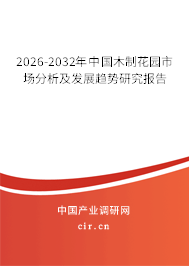 2026-2032年中国木制花园市场分析及发展趋势研究报告

中国产业调研网
cir.cn